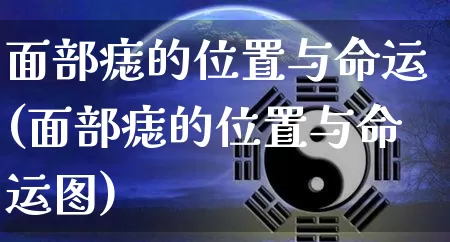 面部痣的位置与命运（面部痣的位置与命运图）